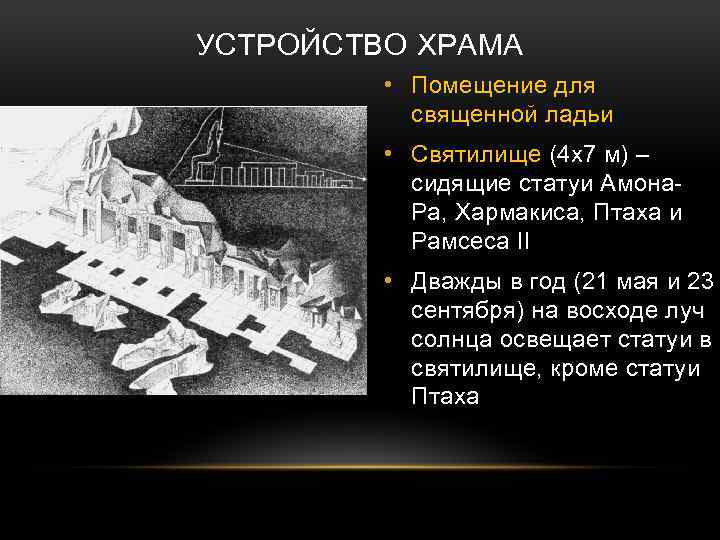 УСТРОЙСТВО ХРАМА

• Помещение для священной ладьи

• Святилище (4х7 м) – сидящие статуи Амона-Ра, Хармакиса, Птаха и Рамсеса II

• Дважды в год (21 мая и 23 сентября) на восходе луч солнца освещает статуи в святилище, кроме статуи Птаха